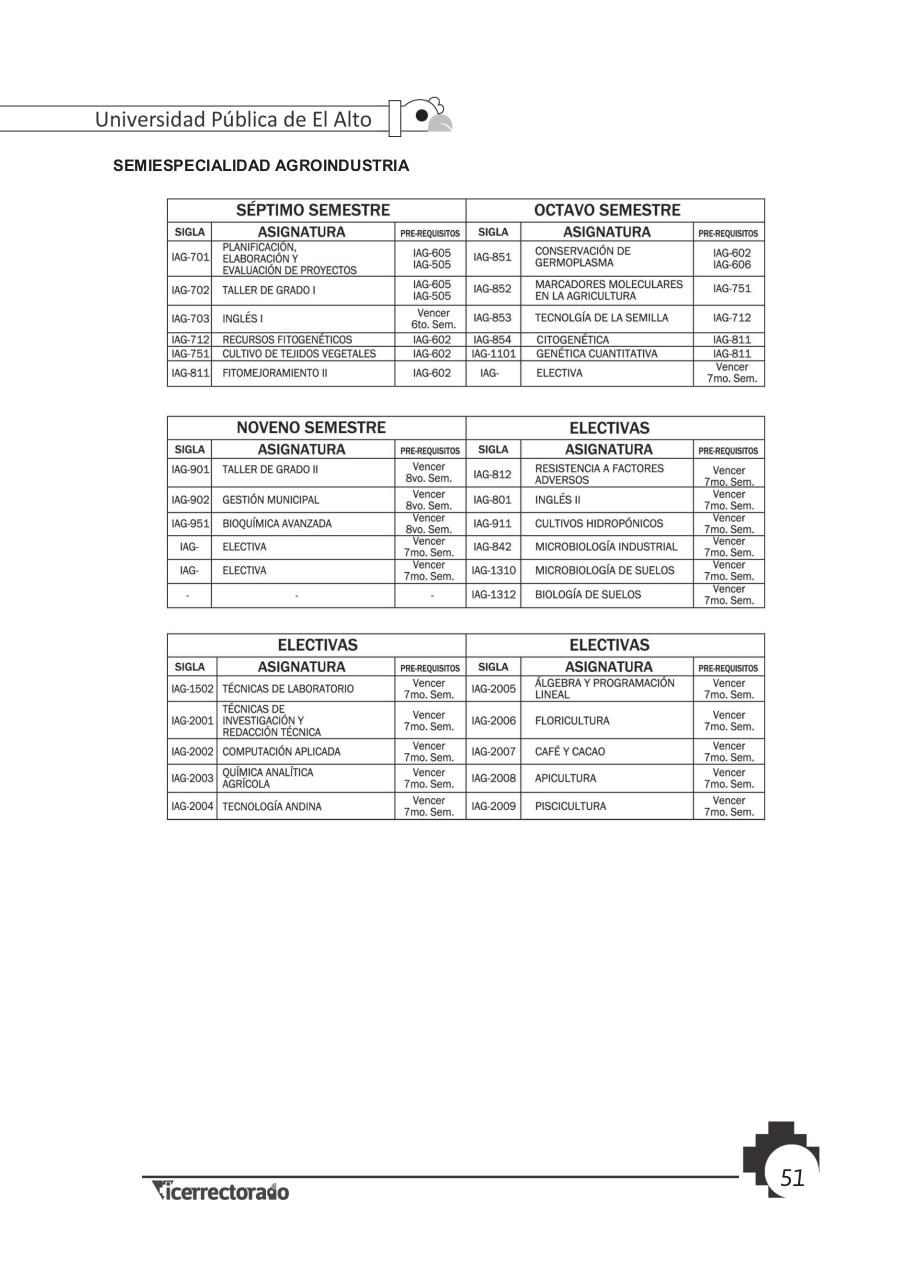 Universidad Pública de El Alto

SEMIESPECIALIDAD AGROINDUSTRIA

| SÉPTIMO SEMESTRE | | | OCTAVO SEMESTRE | | |
|---|---|---|---|---|---|
| SIGLA | ASIGNATURA | PRE-REQUISITOS | SIGLA | ASIGNATURA | PRE-REQUISITOS |
| IAG-701 | PLANIFICACIÓN, ELABORACIÓN Y EVALUACIÓN DE PROYECTOS | IAG-605 IAG-505 | IAG-851 | CONSERVACIÓN DE GERMOPLASMA | IAG-602 IAG-606 |
| IAG-702 | TALLER DE GRADO I | IAG-605 IAG-505 | IAG-852 | MARCADORES MOLECULARES EN LA AGRICULTURA | IAG-751 |
| IAG-703 | INGLÉS I | Vencer 6to. Sem. | IAG-853 | TECNOLGÍA DE LA SEMILLA | IAG-712 |
| IAG-712 | RECURSOS FITOGENÉTICOS | IAG-602 | IAG-854 | CITOGENÉTICA | IAG-811 |
| IAG-751 | CULTIVO DE TEJIDOS VEGETALES | IAG-602 | IAG-1101 | GENÉTICA CUANTITATIVA | IAG-811 |
| IAG-811 | FITOMEJORAMIENTO II | IAG-602 | IAG- | ELECTIVA | Vencer 7mo. Sem. |

| NOVENO SEMESTRE | | | ELECTIVAS | | |
|---|---|---|---|---|---|
| SIGLA | ASIGNATURA | PRE-REQUISITOS | SIGLA | ASIGNATURA | PRE-REQUISITOS |
| IAG-901 | TALLER DE GRADO II | Vencer 8vo. Sem. | IAG-812 | RESISTENCIA A FACTORES ADVERSOS | Vencer 7mo. Sem. |
| IAG-902 | GESTIÓN MUNICIPAL | Vencer 8vo. Sem. | IAG-801 | INGLÉS II | Vencer 7mo. Sem. |
| IAG-951 | BIOQUÍMICA AVANZADA | Vencer 8vo. Sem. | IAG-911 | CULTIVOS HIDROPÓNICOS | Vencer 7mo. Sem. |
| IAG- | ELECTIVA | Vencer 7mo. Sem. | IAG-842 | MICROBIOLOGÍA INDUSTRIAL | Vencer 7mo. Sem. |
| IAG- | ELECTIVA | Vencer 7mo. Sem. | IAG-1310 | MICROBIOLOGÍA DE SUELOS | Vencer 7mo. Sem. |
| - | - | - | IAG-1312 | BIOLOGÍA DE SUELOS | Vencer 7mo. Sem. |

| ELECTIVAS | | | ELECTIVAS | | |
|---|---|---|---|---|---|
| SIGLA | ASIGNATURA | PRE-REQUISITOS | SIGLA | ASIGNATURA | PRE-REQUISITOS |
| IAG-1502 | TÉCNICAS DE LABORATORIO | Vencer 7mo. Sem. | IAG-2005 | ÁLGEBRA Y PROGRAMACIÓN LINEAL | Vencer 7mo. Sem. |
| IAG-2001 | TÉCNICAS DE INVESTIGACIÓN Y REDACCIÓN TÉCNICA | Vencer 7mo. Sem. | IAG-2006 | FLORICULTURA | Vencer 7mo. Sem. |
| IAG-2002 | COMPUTACIÓN APLICADA | Vencer 7mo. Sem. | IAG-2007 | CAFÉ Y CACAO | Vencer 7mo. Sem. |
| IAG-2003 | QUÍMICA ANALÍTICA AGRÍCOLA | Vencer 7mo. Sem. | IAG-2008 | APICULTURA | Vencer 7mo. Sem. |
| IAG-2004 | TECNOLOGÍA ANDINA | Vencer 7mo. Sem. | IAG-2009 | PISCICULTURA | Vencer 7mo. Sem. |

Vicerrectorado

51